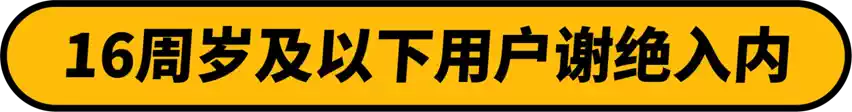 16周岁及以下用户谢绝入内